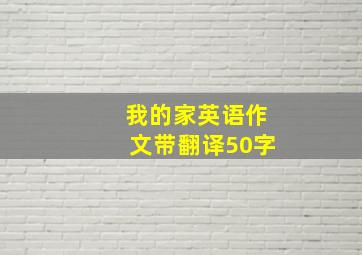 我的家英语作文带翻译50字